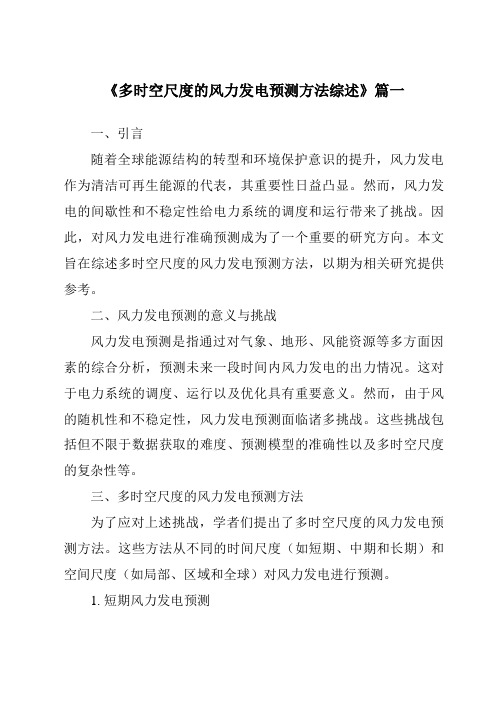 《多时空尺度的风力发电预测方法综述》篇一

一、引言

随着全球能源结构的转型和环境保护意识的提升，风力发电作为清洁可再生能源的代表，其重要性日益凸显。然而，风力发电的间歇性和不稳定性给电力系统的调度和运行带来了挑战。因此，对风力发电进行准确预测成为了一个重要的研究方向。本文旨在综述多时空尺度的风力发电预测方法，以期为相关研究提供参考。

二、风力发电预测的意义与挑战

风力发电预测是指通过对气象、地形、风能资源等多方面因素的综合分析，预测未来一段时间内风力发电的出力情况。这对于电力系统的调度、运行以及优化具有重要意义。然而，由于风的随机性和不稳定性，风力发电预测面临诸多挑战。这些挑战包括但不限于数据获取的难度、预测模型的准确性以及多时空尺度的复杂性等。

三、多时空尺度的风力发电预测方法

为了应对上述挑战，学者们提出了多时空尺度的风力发电预测方法。这些方法从不同的时间尺度（如短期、中期和长期）和空间尺度（如局部、区域和全球）对风力发电进行预测。

1. 短期风力发电预测